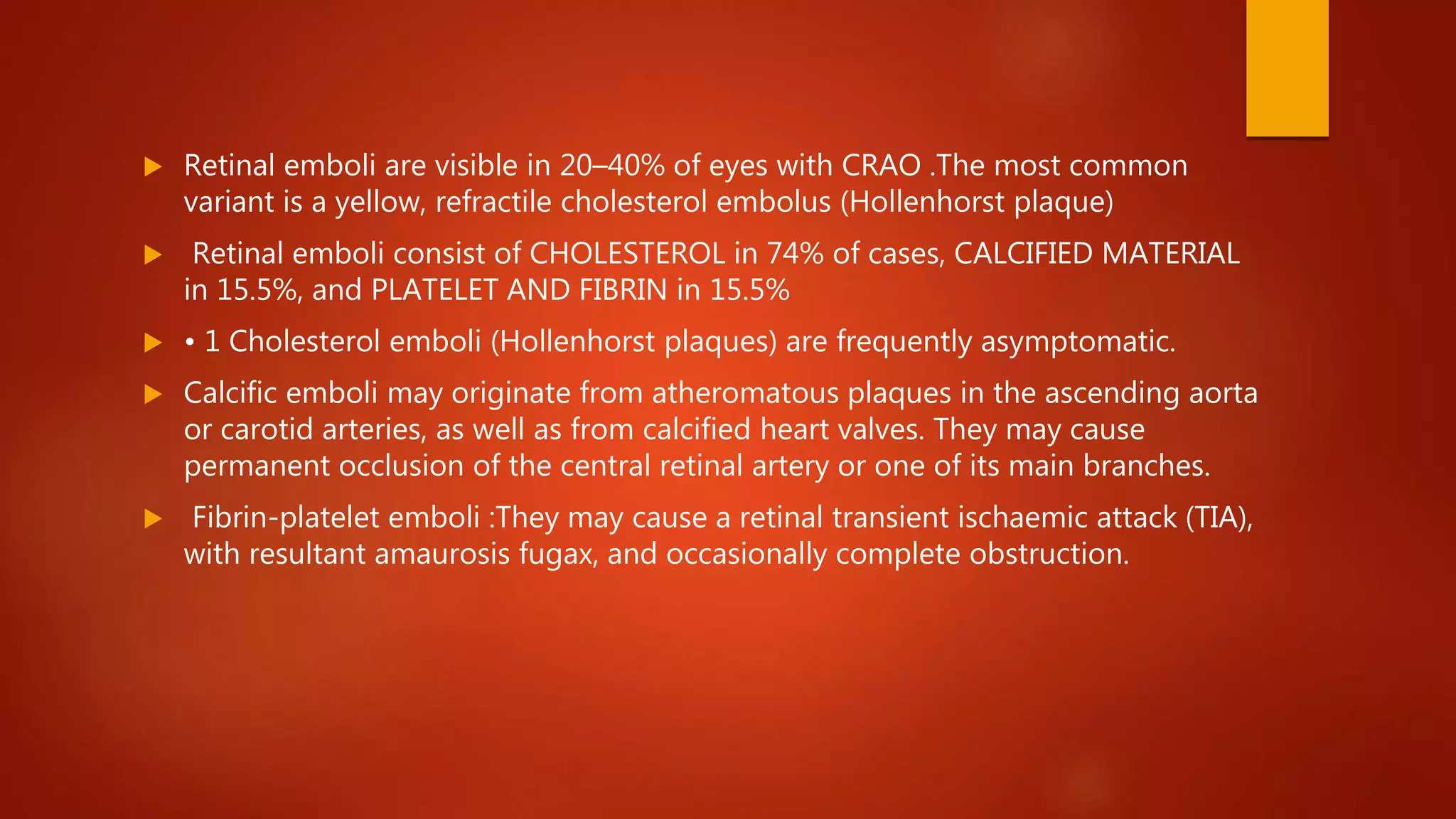 ▶ Retinal emboli are visible in 20–40% of eyes with CRAO .The most common variant is a yellow, refractile cholesterol embolus (Hollenhorst plaque)

▶ Retinal emboli consist of CHOLESTEROL in 74% of cases, CALCIFIED MATERIAL in 15.5%, and PLATELET AND FIBRIN in 15.5%

▶ • 1 Cholesterol emboli (Hollenhorst plaques) are frequently asymptomatic.

▶ Calcific emboli may originate from atheromatous plaques in the ascending aorta or carotid arteries, as well as from calcified heart valves. They may cause permanent occlusion of the central retinal artery or one of its main branches.

▶ Fibrin-platelet emboli :They may cause a retinal transient ischaemic attack (TIA), with resultant amaurosis fugax, and occasionally complete obstruction.